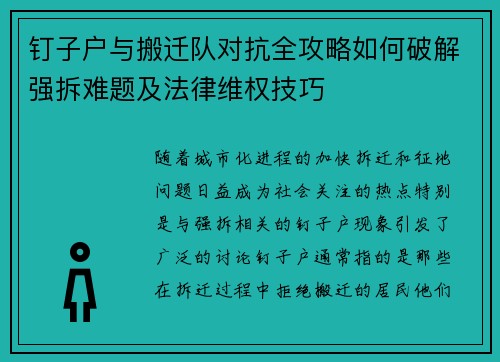 钉子户与搬迁队对抗全攻略如何破解强拆难题及法律维权技巧

随着城市化进程的加快拆迁和征地问题日益成为社会关注的热点特别是与强拆相关的钉子户现象引发了广泛的讨论钉子户通常指的是那些在拆迁过程中拒绝搬迁的居民他们